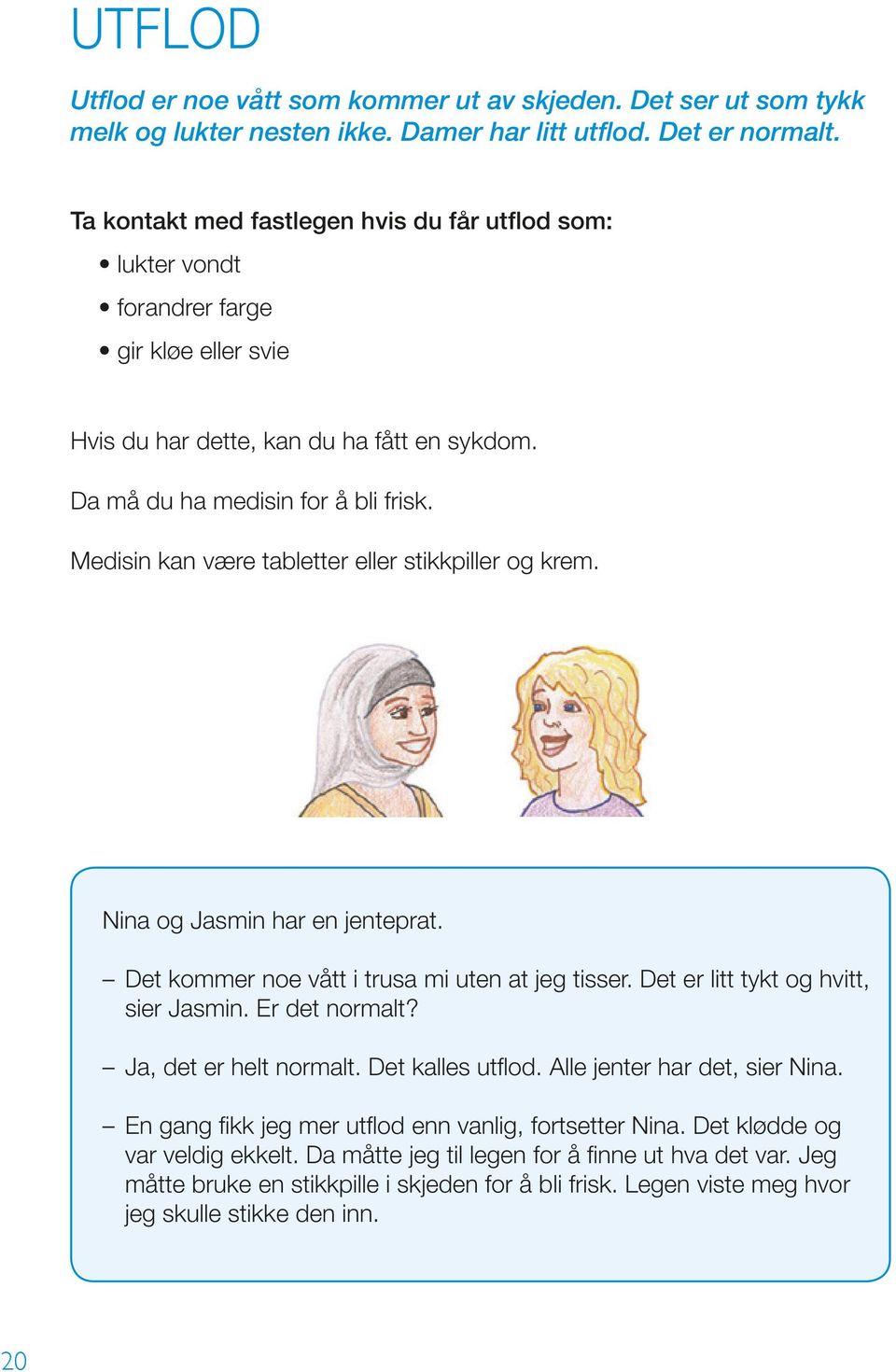 UTFLOD

Utflod er noe vått som kommer ut av skjeden. Det ser ut som tykk melk og lukter nesten ikke. Damer har litt utflod. Det er normalt.

Ta kontakt med fastlegen hvis du får utflod som:

• lukter vondt
• forandrer farge
• gir kløe eller svie

Hvis du har dette, kan du ha fått en sykdom.

Da må du ha medisin for å bli frisk.

Medisin kan være tabletter eller stikkpiller og krem.

Nina og Jasmin har en jenteprat.

– Det kommer noe vått i trusa mi uten at jeg tisser. Det er litt tykt og hvitt, sier Jasmin. Er det normalt?

– Ja, det er helt normalt. Det kalles utflod. Alle jenter har det, sier Nina.

– En gang fikk jeg mer utflod enn vanlig, fortsetter Nina. Det klødde og var veldig ekkelt. Da måtte jeg til legen for å finne ut hva det var. Jeg måtte bruke en stikkpille i skjeden for å bli frisk. Legen viste meg hvor jeg skulle stikke den inn.

20